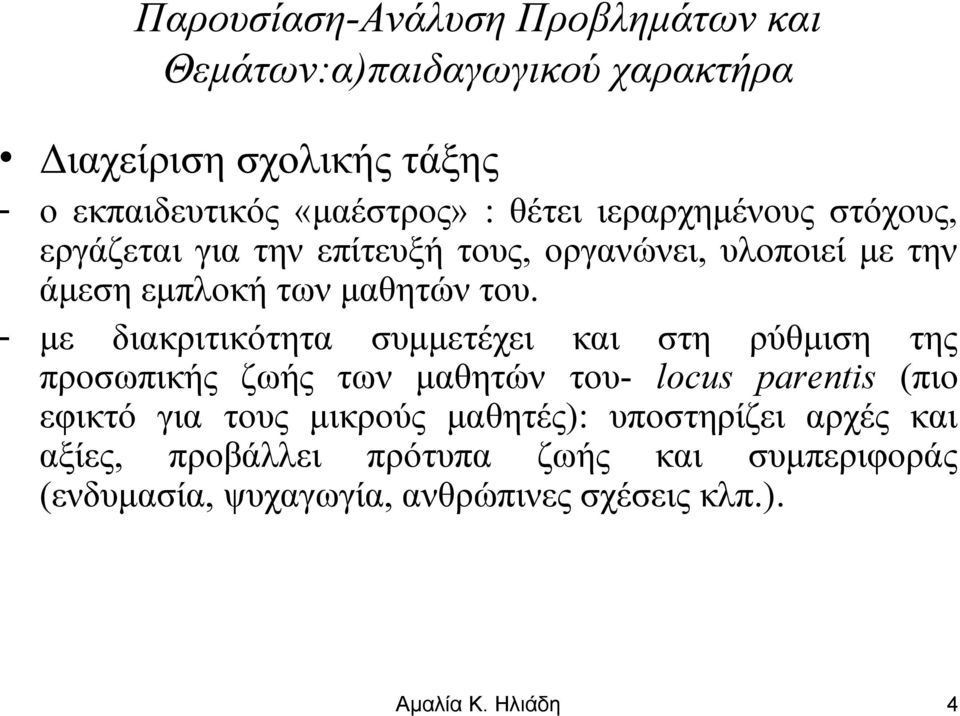 Παρουσίαση-Ανάλυση Προβλημάτων και Θεμάτων:α)παιδαγωγικού χαρακτήρα

• Διαχείριση σχολικής τάξης

- ο εκπαιδευτικός «μαέστρος» : θέτει ιεραρχημένους στόχους, εργάζεται για την επίτευξή τους, οργανώνει, υλοποιεί με την άμεση εμπλοκή των μαθητών του.

- με διακριτικότητα συμμετέχει και στη ρύθμιση της προσωπικής ζωής των μαθητών του- locus parentis (πιο εφικτό για τους μικρούς μαθητές): υποστηρίζει αρχές και αξίες, προβάλλει πρότυπα ζωής και συμπεριφοράς (ενδυμασία, ψυχαγωγία, ανθρώπινες σχέσεις κλπ.).

Αμαλία Κ. Ηλιάδη 4